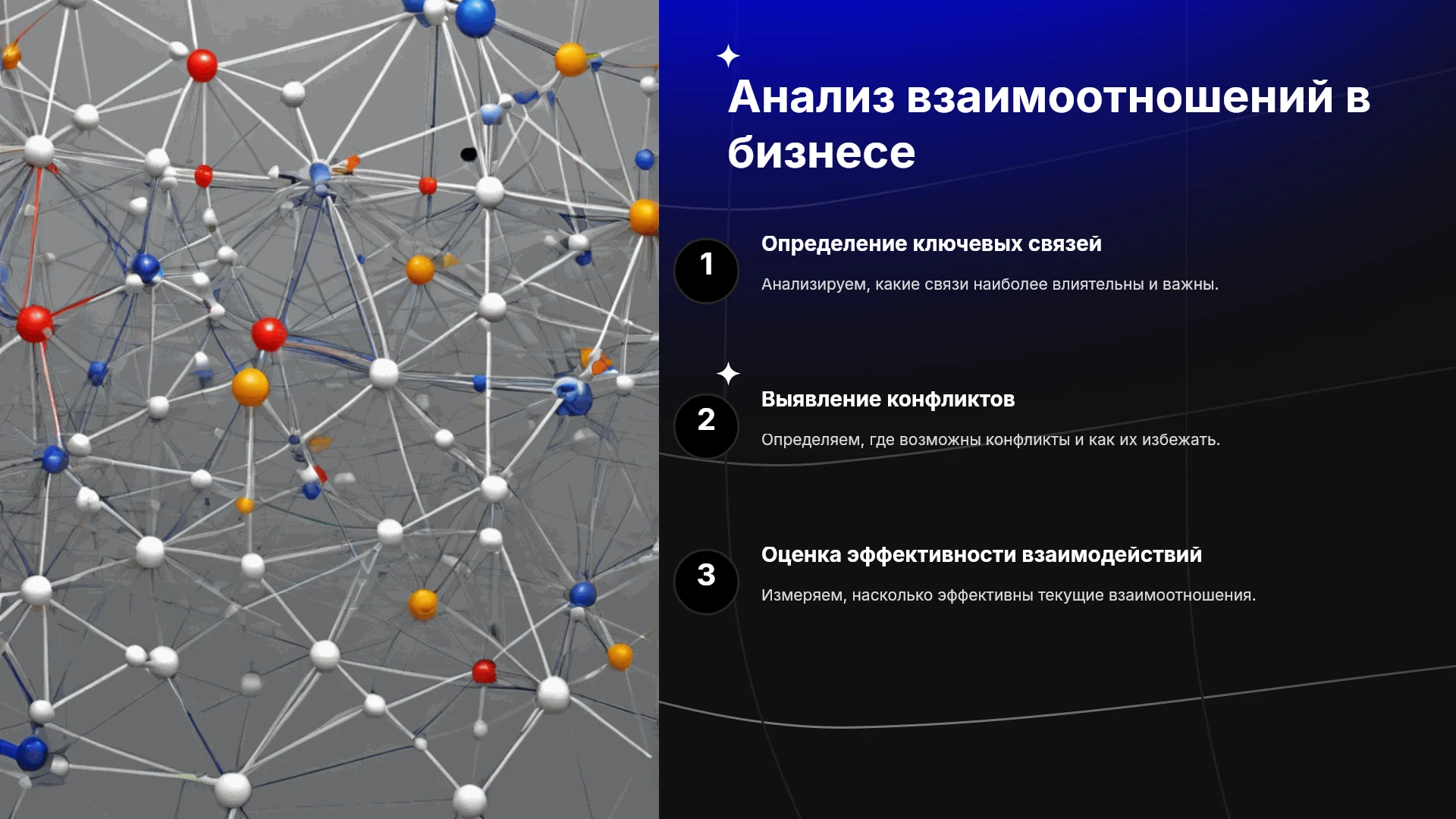 Анализ взаимоотношений в бизнесе

1

Определение ключевых связей

Анализируем, какие связи наиболее влиятельны и важны.

2

Выявление конфликтов

Определяем, где возможны конфликты и как их избежать.

3

Оценка эффективности взаимодействий

Измеряем, насколько эффективны текущие взаимоотношения.